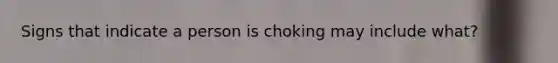 Signs that indicate a person is choking may include what?